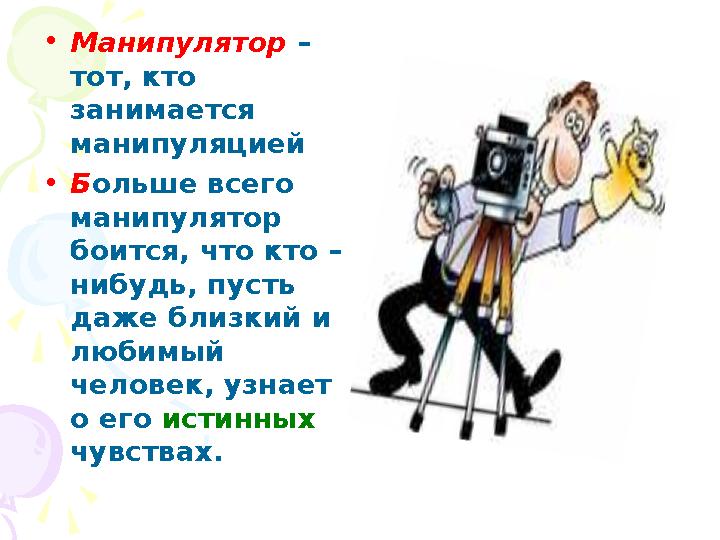 • Манипулятор – тот, кто занимается манипуляцией

• Больше всего манипулятор боится, что кто – нибудь, пусть даже близкий и любимый человек, узнает о его истинных чувствах.